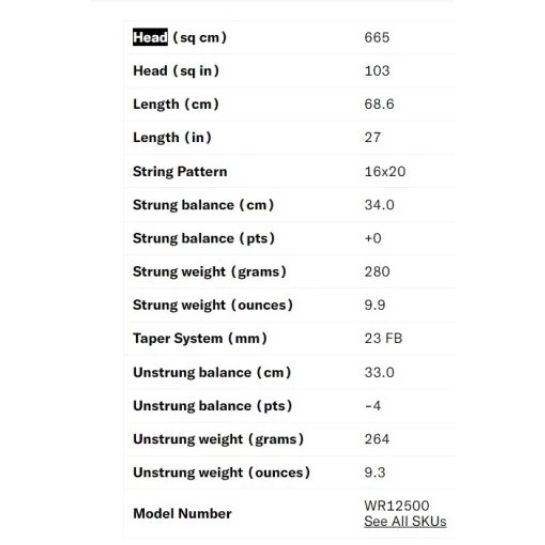 | | |
|---|---|
| Head (sq cm) | 665 |
| Head (sq in) | 103 |
| Length (cm) | 68.6 |
| Length (in) | 27 |
| String Pattern | 16x20 |
| Strung balance (cm) | 34.0 |
| Strung balance (pts) | +0 |
| Strung weight (grams) | 280 |
| Strung weight (ounces) | 9.9 |
| Taper System (mm) | 23 FB |
| Unstrung balance (cm) | 33.0 |
| Unstrung balance (pts) | -4 |
| Unstrung weight (grams) | 264 |
| Unstrung weight (ounces) | 9.3 |
| Model Number | WR12500 See All SKUs |